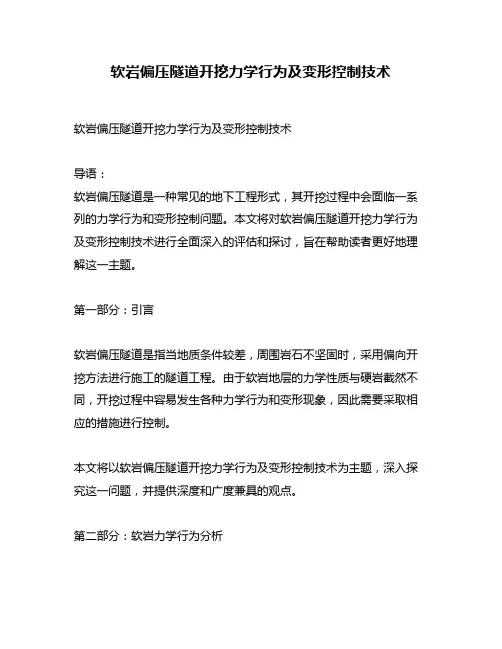 软岩偏压隧道开挖力学行为及变形控制技术

软岩偏压隧道开挖力学行为及变形控制技术

导语：
软岩偏压隧道是一种常见的地下工程形式，其开挖过程中会面临一系列的力学行为和变形控制问题。本文将对软岩偏压隧道开挖力学行为及变形控制技术进行全面深入的评估和探讨，旨在帮助读者更好地理解这一主题。

第一部分：引言

软岩偏压隧道是指当地质条件较差，周围岩石不坚固时，采用偏向开挖方法进行施工的隧道工程。由于软岩地层的力学性质与硬岩截然不同，开挖过程中容易发生各种力学行为和变形现象，因此需要采取相应的措施进行控制。

本文将以软岩偏压隧道开挖力学行为及变形控制技术为主题，深入探究这一问题，并提供深度和广度兼具的观点。

第二部分：软岩力学行为分析